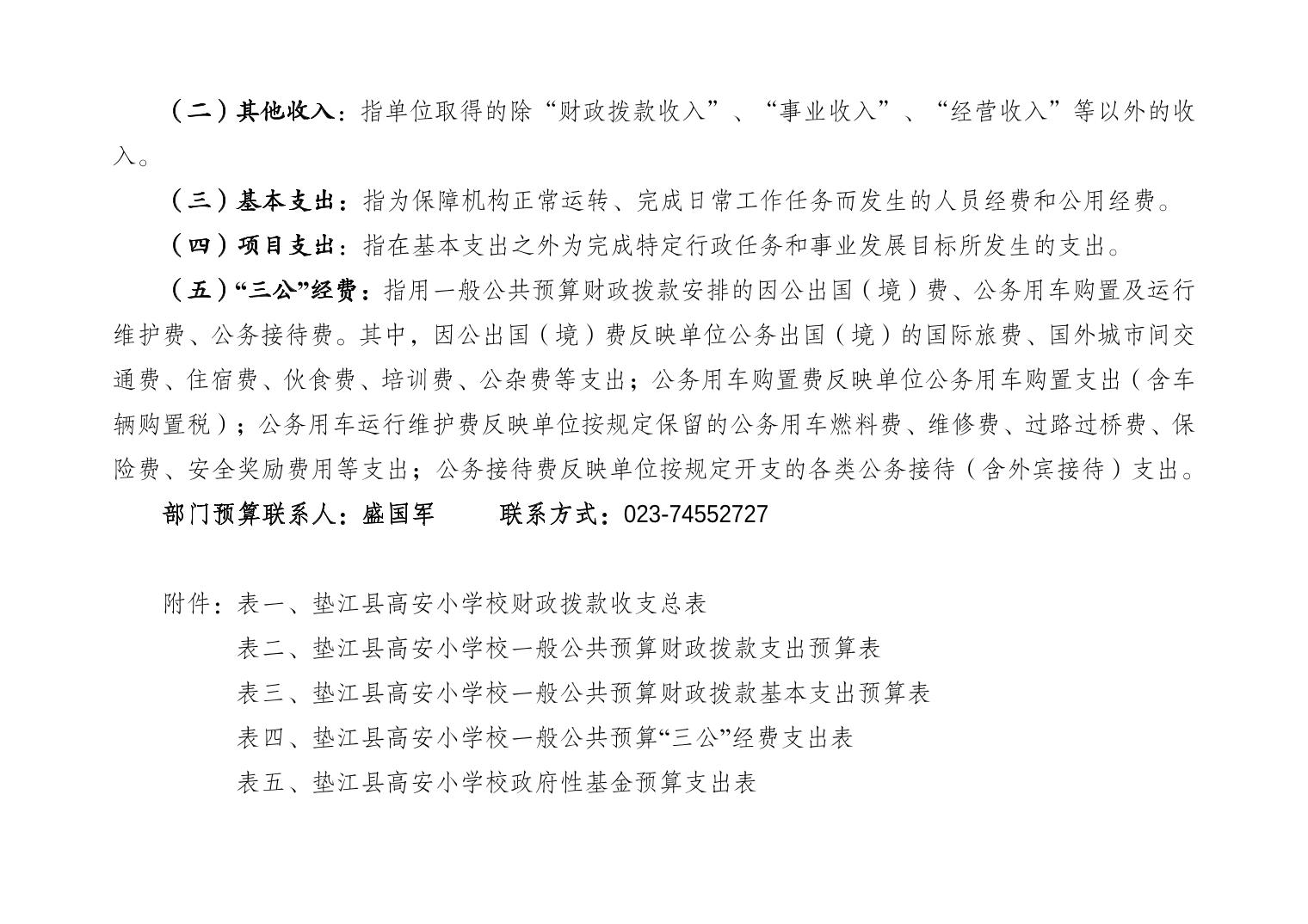 （二）其他收入：指单位取得的除“财政拨款收入”、“事业收入”、“经营收入”等以外的收入。

（三）基本支出：指为保障机构正常运转、完成日常工作任务而发生的人员经费和公用经费。

（四）项目支出：指在基本支出之外为完成特定行政任务和事业发展目标所发生的支出。

（五）“三公”经费：指用一般公共预算财政拨款安排的因公出国（境）费、公务用车购置及运行维护费、公务接待费。其中，因公出国（境）费反映单位公务出国（境）的国际旅费、国外城市间交通费、住宿费、伙食费、培训费、公杂费等支出；公务用车购置费反映单位公务用车购置支出（含车辆购置税）；公务用车运行维护费反映单位按规定保留的公务用车燃料费、维修费、过路过桥费、保险费、安全奖励费用等支出；公务接待费反映单位按规定开支的各类公务接待（含外宾接待）支出。

部门预算联系人：盛国军　　联系方式：023-74552727

附件：表一、垫江县高安小学校财政拨款收支总表

表二、垫江县高安小学校一般公共预算财政拨款支出预算表

表三、垫江县高安小学校一般公共预算财政拨款基本支出预算表

表四、垫江县高安小学校一般公共预算“三公”经费支出表

表五、垫江县高安小学校政府性基金预算支出表